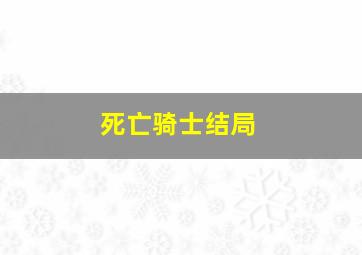 死亡骑士结局